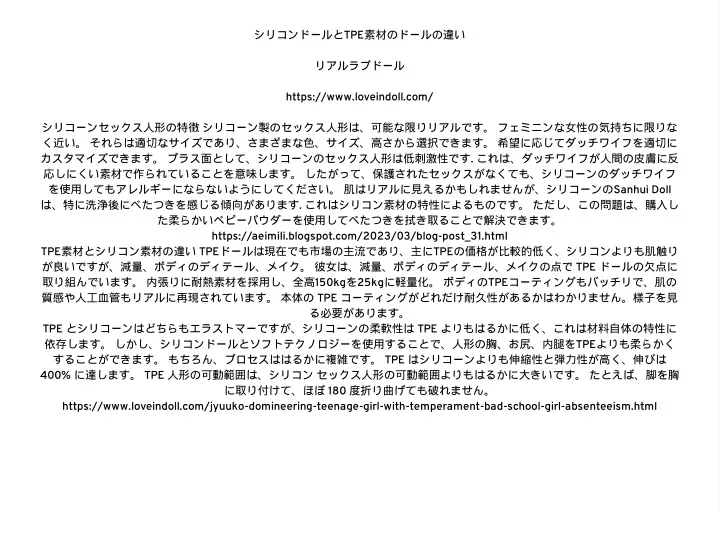 シリコンドールとTPE素材のドールの違い

リアルラブドール

https://www.loveindoll.com/

シリコーンセックス人形の特徴 シリコーン製のセックス人形は、可能な限りリアルです。 フェミニンな女性の気持ちに限りなく近い。 それらは適切なサイズであり、さまざまな色、サイズ、高さから選択できます。 希望に応じてダッチワイフを適切にカスタマイズできます。 プラス面として、シリコーンのセックス人形は低刺激性です. これは、ダッチワイフが人間の皮膚に反応しにくい素材で作られていることを意味します。 したがって、保護されたセックスがなくても、シリコーンのダッチワイフを使用してもアレルギーにならないようにしてください。 肌はリアルに見えるかもしれませんが、シリコーンのSanhui Dollは、特に洗浄後にべたつきを感じる傾向があります. これはシリコン素材の特性によるものです。 ただし、この問題は、購入した柔らかいベビーパウダーを使用してべたつきを拭き取ることで解決できます。
https://aeimili.blogspot.com/2023/03/blog-post_31.html
TPE素材とシリコン素材の違い TPEドールは現在でも市場の主流であり、主にTPEの価格が比較的低く、シリコンよりも肌触りが良いですが、減量、ボディのディテール、メイク。 彼女は、減量、ボディのディテール、メイクの点で TPE ドールの欠点に取り組んでいます。 内張りに耐熱素材を採用し、全高150kgを25kgに軽量化。 ボディのTPEコーティングもバッチリで、肌の質感や人工血管もリアルに再現されています。 本体の TPE コーティングがどれだけ耐久性があるかはわかりません。様子を見る必要があります。
TPE とシリコーンはどちらもエラストマーですが、シリコーンの柔軟性は TPE よりもはるかに低く、これは材料自体の特性に依存します。 しかし、シリコンドールとソフトテクノロジーを使用することで、人形の胸、お尻、内腿をTPEよりも柔らかくすることができます。 もちろん、プロセスははるかに複雑です。 TPE はシリコーンよりも伸縮性と弾力性が高く、伸びは 400% に達します。 TPE 人形の可動範囲は、シリコン セックス人形の可動範囲よりもはるかに大きいです。 たとえば、脚を胸に取り付けて、ほぼ 180 度折り曲げても破れません。
https://www.loveindoll.com/jyuuko-domineering-teenage-girl-with-temperament-bad-school-girl-absenteeism.html